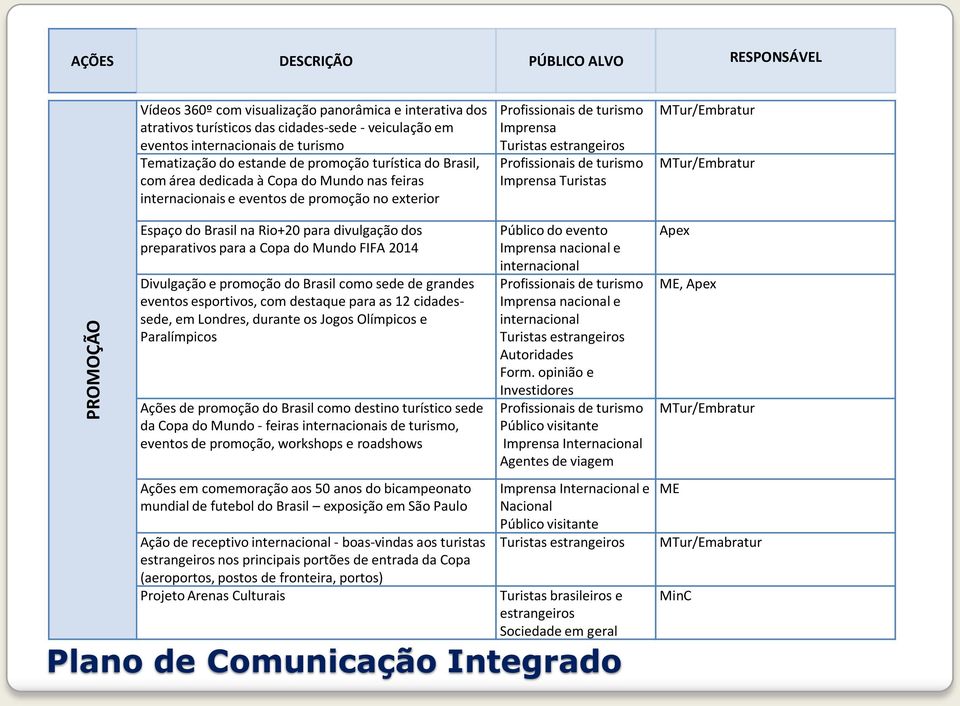 | AÇÕES | DESCRIÇÃO | PÚBLICO ALVO | RESPONSÁVEL |
|---|---|---|---|
| PROMOÇÃO | Vídeos 360º com visualização panorâmica e interativa dos atrativos turísticos das cidades-sede - veiculação em eventos internacionais de turismo | Profissionais de turismo Imprensa Turistas estrangeiros | MTur/Embratur |
| | Tematização do estande de promoção turística do Brasil, com área dedicada à Copa do Mundo nas feiras internacionais e eventos de promoção no exterior | Profissionais de turismo Imprensa Turistas | MTur/Embratur |
| | Espaço do Brasil na Rio+20 para divulgação dos preparativos para a Copa do Mundo FIFA 2014 | Público do evento Imprensa nacional e internacional | Apex |
| | Divulgação e promoção do Brasil como sede de grandes eventos esportivos, com destaque para as 12 cidades-sede, em Londres, durante os Jogos Olímpicos e Paralímpicos | Profissionais de turismo Imprensa nacional e internacional Turistas estrangeiros Autoridades Form. opinião e Investidores | ME, Apex |
| | Ações de promoção do Brasil como destino turístico sede da Copa do Mundo - feiras internacionais de turismo, eventos de promoção, workshops e roadshows | Profissionais de turismo Público visitante Imprensa Internacional Agentes de viagem | MTur/Embratur |
| | Ações em comemoração aos 50 anos do bicampeonato mundial de futebol do Brasil – exposição em São Paulo | Imprensa Internacional e Nacional Público visitante | ME |
| | Ação de receptivo internacional - boas-vindas aos turistas estrangeiros nos principais portões de entrada da Copa (aeroportos, postos de fronteira, portos) | Turistas estrangeiros | MTur/Emabratur |
| | Projeto Arenas Culturais | Turistas brasileiros e estrangeiros Sociedade em geral | MinC |

Plano de Comunicação Integrado